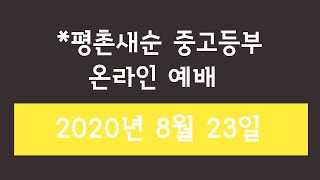 *평촌새순 중고등부
온라인 예배

2020년 8월 23일